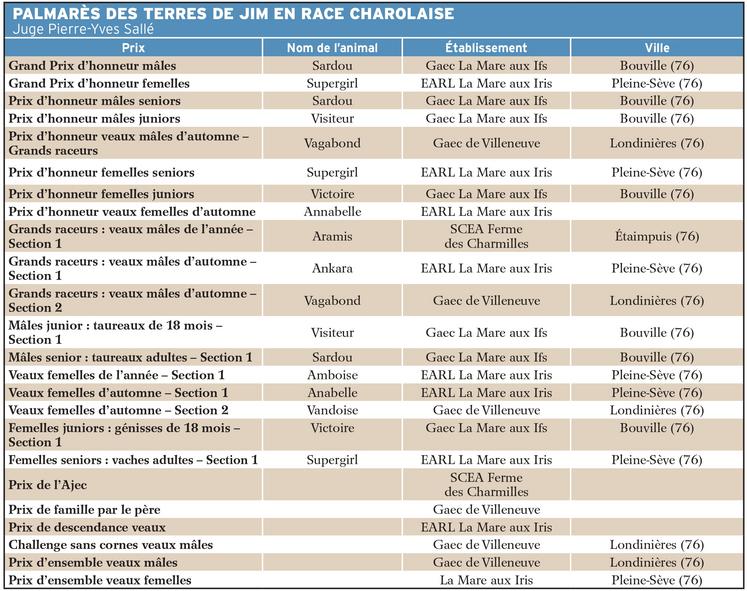 PALMARÈS DES TERRES DE JIM EN RACE CHAROLAISE
Juge Pierre-Yves Sallé

| Prix | Nom de l'animal | Établissement | Ville |
|---|---|---|---|
| Grand Prix d'honneur mâles | Sardou | Gaec La Mare aux Ifs | Bouville (76) |
| Grand Prix d'honneur femelles | Supergirl | EARL La Mare aux Iris | Pleine-Sève (76) |
| Prix d'honneur mâles seniors | Sardou | Gaec La Mare aux Ifs | Bouville (76) |
| Prix d'honneur mâles juniors | Visiteur | Gaec La Mare aux Ifs | Bouville (76) |
| Prix d'honneur veaux mâles d'automne – Grands raceurs | Vagabond | Gaec de Villeneuve | Londinières (76) |
| Prix d'honneur femelles seniors | Supergirl | EARL La Mare aux Iris | Pleine-Sève (76) |
| Prix d'honneur femelles juniors | Victoire | Gaec La Mare aux Ifs | Bouville (76) |
| Prix d'honneur veaux femelles d'automne | Annabelle | EARL La Mare aux Iris | |
| Grands raceurs : veaux mâles de l'année – Section 1 | Aramis | SCEA Ferme des Charmilles | Étaimpuis (76) |
| Grands raceurs : veaux mâles d'automne – Section 1 | Ankara | EARL La Mare aux Iris | Pleine-Sève (76) |
| Grands raceurs : veaux mâles d'automne – Section 2 | Vagabond | Gaec de Villeneuve | Londinières (76) |
| Mâles junior : taureaux de 18 mois – Section 1 | Visiteur | Gaec La Mare aux Ifs | Bouville (76) |
| Mâles senior : taureaux adultes – Section 1 | Sardou | Gaec La Mare aux Ifs | Bouville (76) |
| Veaux femelles de l'année – Section 1 | Amboise | EARL La Mare aux Iris | Pleine-Sève (76) |
| Veaux femelles d'automne – Section 1 | Anabelle | EARL La Mare aux Iris | Pleine-Sève (76) |
| Veaux femelles d'automne – Section 2 | Vandoise | Gaec de Villeneuve | Londinières (76) |
| Femelles juniors : génisses de 18 mois – Section 1 | Victoire | Gaec La Mare aux Ifs | Bouville (76) |
| Femelles seniors : vaches adultes – Section 1 | Supergirl | EARL La Mare aux Iris | Pleine-Sève (76) |
| Prix de l'Ajec | | SCEA Ferme des Charmilles | |
| Prix de famille par le père | | Gaec de Villeneuve | |
| Prix de descendance veaux | | EARL La Mare aux Iris | |
| Challenge sans cornes veaux mâles | | Gaec de Villeneuve | Londinières (76) |
| Prix d'ensemble veaux mâles | | Gaec de Villeneuve | Londinières (76) |
| Prix d'ensemble veaux femelles | | La Mare aux Iris | Pleine-Sève (76) |